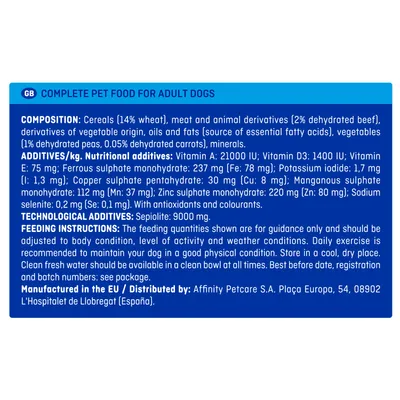 GB COMPLETE PET FOOD FOR ADULT DOGS

COMPOSITION: Cereals (14% wheat), meat and animal derivatives (2% dehydrated beef), derivatives of vegetable origin, oils and fats (source of essential fatty acids), vegetables (1% dehydrated peas, 0.05% dehydrated carrots), minerals.

ADDITIVES/kg. Nutritional additives: Vitamin A: 21000 IU; Vitamin D3: 1400 IU; Vitamin E: 75 mg; Ferrous sulphate monohydrate: 237 mg (Fe: 78 mg); Potassium iodide: 1,7 mg (I: 1,3 mg); Copper sulphate pentahydrate: 30 mg (Cu: 8 mg); Manganous sulphate monohydrate: 112 mg (Mn: 37 mg); Zinc sulphate monohydrate: 220 mg (Zn: 80 mg); Sodium selenite: 0,2 mg (Se: 0,1 mg). With antioxidants and colourants.

TECHNOLOGICAL ADDITIVES: Sepiolite: 9000 mg.

FEEDING INSTRUCTIONS: The feeding quantities shown are for guidance only and should be adjusted to body condition, level of activity and weather conditions. Daily exercise is recommended to maintain your dog in a good physical condition. Store in a cool, dry place. Clean fresh water should be available in a clean bowl at all times. Best before date, registration and batch numbers: see package.

Manufactured in the EU / Distributed by: Affinity Petcare S.A. Plaça Europa, 54, 08902 L'Hospitalet de Llobregat (España).